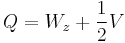 $Q = W_z + \frac{1}{2}V$